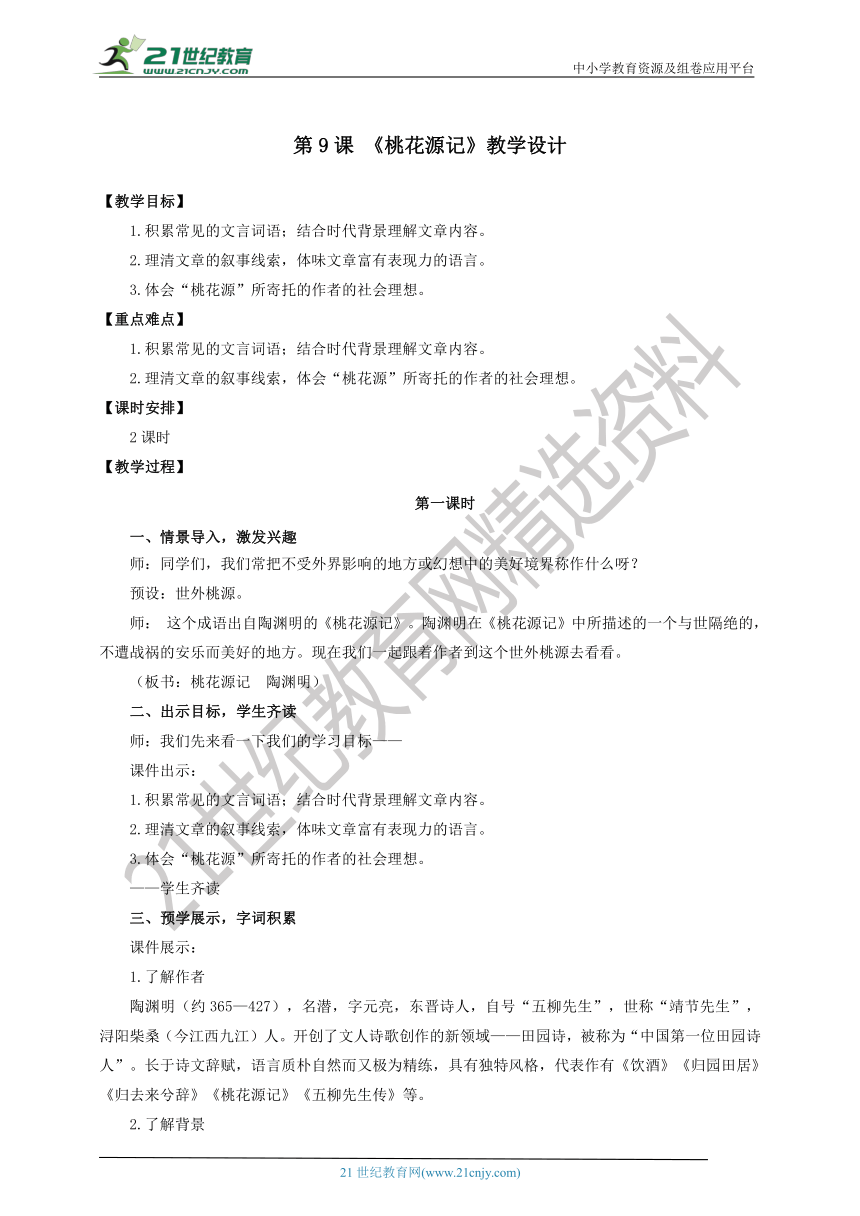 21世纪教育 www.21cnjy.com

中小学教育资源及组卷应用平台

第 9 课 《桃花源记》教学设计

【教学目标】

1.积累常见的文言词语；结合时代背景理解文章内容。

2.理清文章的叙事线索，体味文章富有表现力的语言。

3.体会“桃花源”所寄托的作者的社会理想。

【重点难点】

1.积累常见的文言词语；结合时代背景理解文章内容。

2.理清文章的叙事线索，体会“桃花源”所寄托的作者的社会理想。

【课时安排】

2 课时

【教学过程】

第一课时

一、情景导入，激发兴趣

师：同学们，我们常把不受外界影响的地方或幻想中的美好境界称作什么呀？

预设：世外桃源。

师： 这个成语出自陶渊明的《桃花源记》。陶渊明在《桃花源记》中所描述的一个与世隔绝的，不遭战祸的安乐而美好的地方。现在我们一起跟着作者到这个世外桃源去看看。

（板书：桃花源记 陶渊明）

二、出示目标，学生齐读

师：我们先来看一下我们的学习目标——

课件出示：

1.积累常见的文言词语；结合时代背景理解文章内容。

2.理清文章的叙事线索，体味文章富有表现力的语言。

3.体会“桃花源”所寄托的作者的社会理想。

——学生齐读

三、预学展示，字词积累

课件展示：

1.了解作者

陶渊明（约 365—427），名潜，字元亮，东晋诗人，自号“五柳先生”，世称“靖节先生”，浔阳柴桑（今江西九江）人。开创了文人诗歌创作的新领域——田园诗，被称为“中国第一位田园诗人”。长于诗文辞赋，语言质朴自然而又极为精练，具有独特风格，代表作有《饮酒》《归园田居》《归去来兮辞》《桃花源记》《五柳先生传》等。

2.了解背景

21 世纪教育网(www.21cnjy.com)

21世纪教育网精选资料